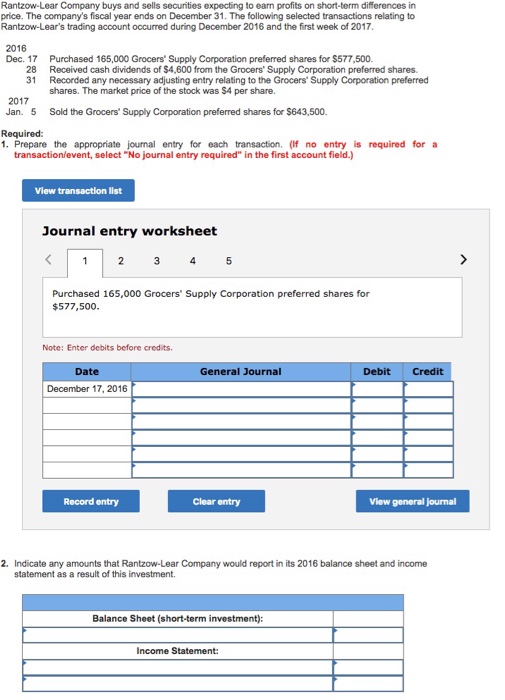 Rantzow-Lear Company buys and sells securities expecting to earn profits on short-term differences in price. The company's fiscal year ends on December 31. The following selected transactions relating to Rantzow-Lear's trading account occurred during December 2016 and the first week of 2017.

2016
Dec. 17 Purchased 165,000 Grocers' Supply Corporation preferred shares for $577,500.
28 Received cash dividends of $4,600 from the Grocers' Supply Corporation preferred shares.
31 Recorded any necessary adjusting entry relating to the Grocers' Supply Corporation preferred shares. The market price of the stock was $4 per share.
2017
Jan. 5 Sold the Grocers' Supply Corporation preferred shares for $643,500.

Required:
1. Prepare the appropriate journal entry for each transaction. (If no entry is required for a transaction/event, select "No journal entry required" in the first account field.)

View transaction list

Journal entry worksheet

< 1 2 3 4 5 >

Purchased 165,000 Grocers' Supply Corporation preferred shares for $577,500.

Note: Enter debits before credits.

| Date | General Journal | Debit | Credit |
|---|---|---|---|
| December 17, 2016 | | | |
| | | | |
| | | | |
| | | | |
| | | | |
| | | | |

Record entry Clear entry View general journal

2. Indicate any amounts that Rantzow-Lear Company would report in its 2016 balance sheet and income statement as a result of this investment.

| | |
|---|---|
| Balance Sheet (short-term investment): | |
| | |
| Income Statement: | |
| | |
| | |